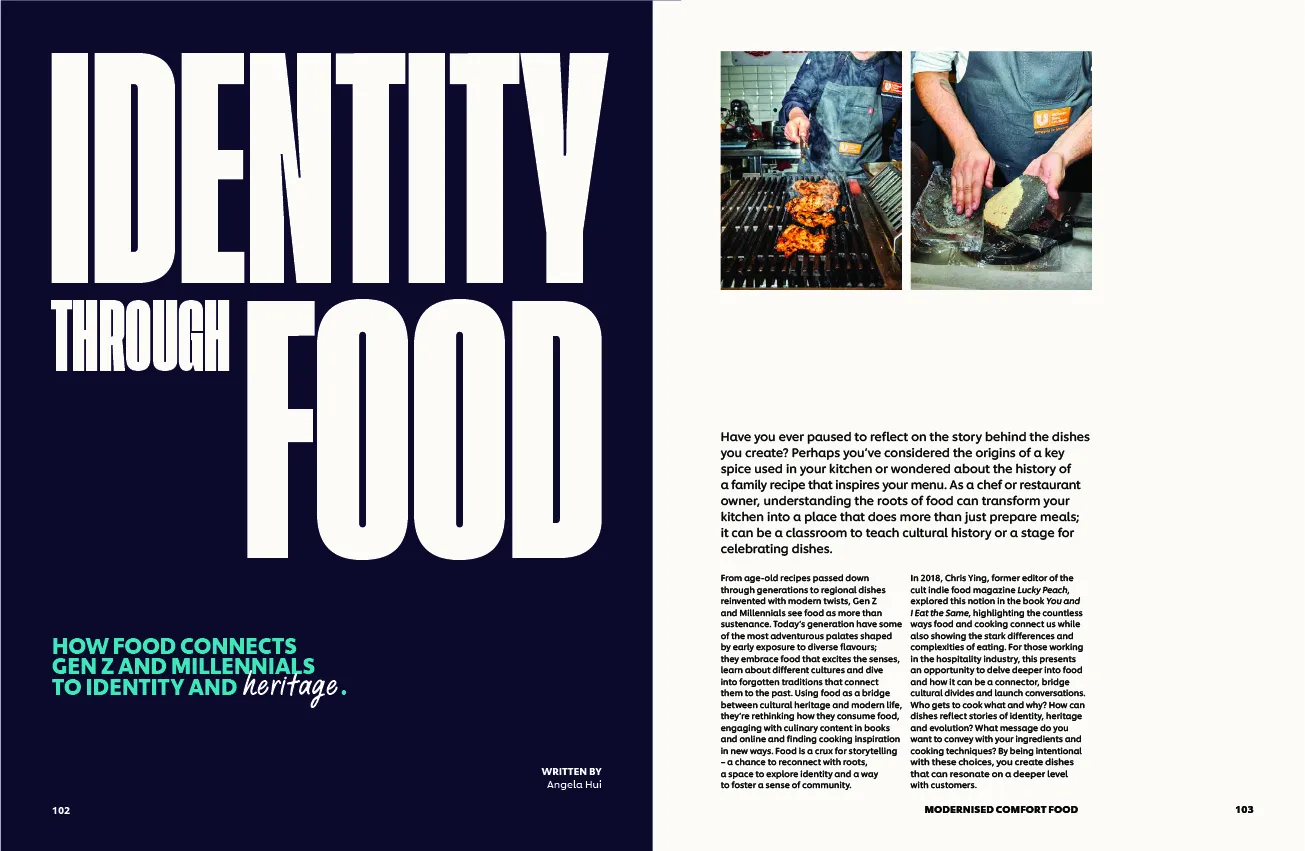 IDENTITY

THROUGH FOOD

HOW FOOD CONNECTS GEN Z AND MILLENNIALS TO IDENTITY AND heritage.

WRITTEN BY
Angela Hui

102

Have you ever paused to reflect on the story behind the dishes you create? Perhaps you've considered the origins of a key spice used in your kitchen or wondered about the history of a family recipe that inspires your menu. As a chef or restaurant owner, understanding the roots of food can transform your kitchen into a place that does more than just prepare meals; it can be a classroom to teach cultural history or a stage for celebrating dishes.

From age-old recipes passed down through generations to regional dishes reinvented with modern twists, Gen Z and Millennials see food as more than sustenance. Today's generation have some of the most adventurous palates shaped by early exposure to diverse flavours; they embrace food that excites the senses, learn about different cultures and dive into forgotten traditions that connect them to the past. Using food as a bridge between cultural heritage and modern life, they're rethinking how they consume food, engaging with culinary content in books and online and finding cooking inspiration in new ways. Food is a crux for storytelling – a chance to reconnect with roots, a space to explore identity and a way to foster a sense of community.

In 2018, Chris Ying, former editor of the cult indie food magazine Lucky Peach, explored this notion in the book You and I Eat the Same, highlighting the countless ways food and cooking connect us while also showing the stark differences and complexities of eating. For those working in the hospitality industry, this presents an opportunity to delve deeper into food and how it can be a connector, bridge cultural divides and launch conversations. Who gets to cook what and why? How can dishes reflect stories of identity, heritage and evolution? What message do you want to convey with your ingredients and cooking techniques? By being intentional with these choices, you create dishes that can resonate on a deeper level with customers.

MODERNISED COMFORT FOOD

103